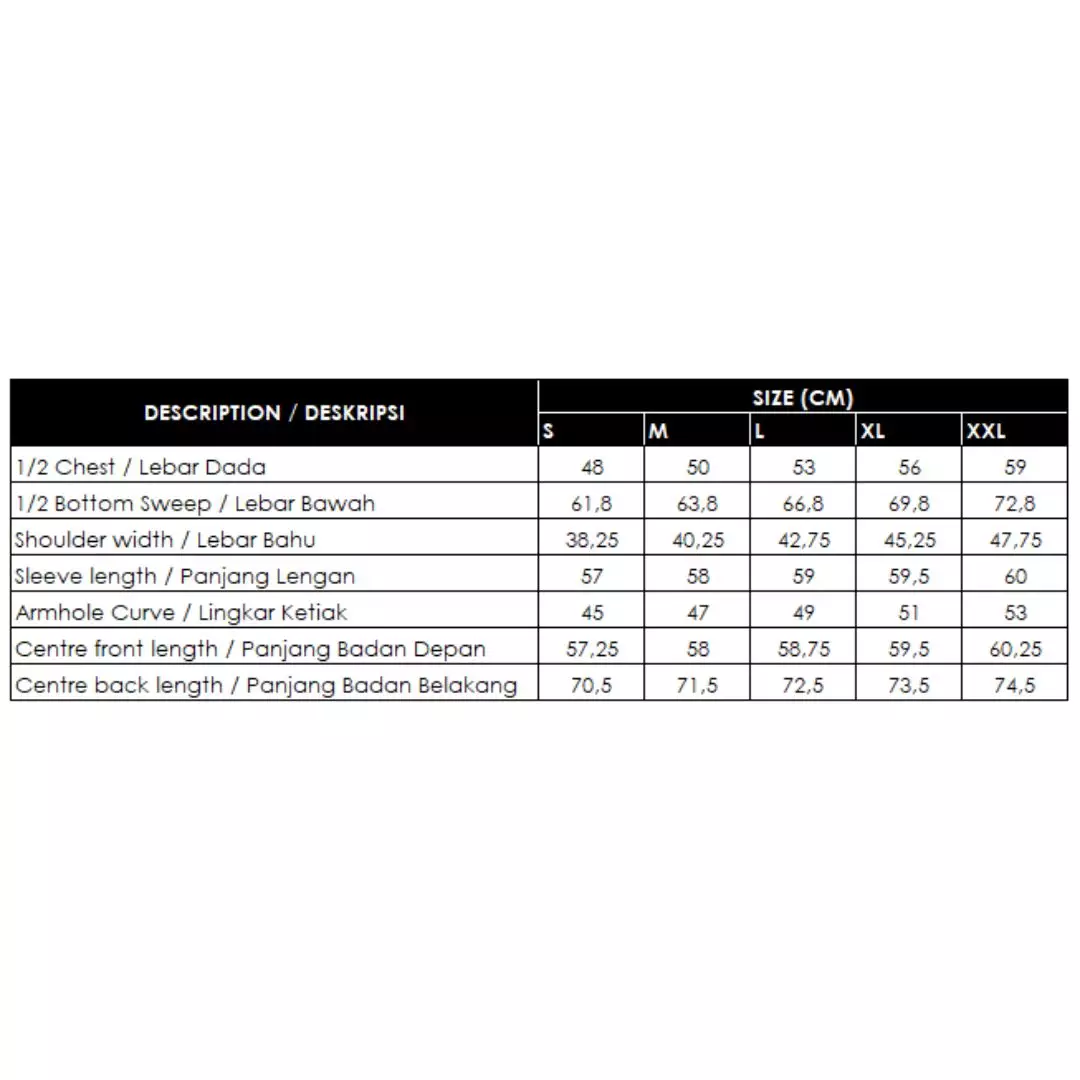 | DESCRIPTION / DESKRIPSI | SIZE (CM) | | | | |
|---|---|---|---|---|---|
| | S | M | L | XL | XXL |
| 1/2 Chest / Lebar Dada | 48 | 50 | 53 | 56 | 59 |
| 1/2 Bottom Sweep / Lebar Bawah | 61,8 | 63,8 | 66,8 | 69,8 | 72,8 |
| Shoulder width / Lebar Bahu | 38,25 | 40,25 | 42,75 | 45,25 | 47,75 |
| Sleeve length / Panjang Lengan | 57 | 58 | 59 | 59,5 | 60 |
| Armhole Curve / Lingkar Ketiak | 45 | 47 | 49 | 51 | 53 |
| Centre front length / Panjang Badan Depan | 57,25 | 58 | 58,75 | 59,5 | 60,25 |
| Centre back length / Panjang Badan Belakang | 70,5 | 71,5 | 72,5 | 73,5 | 74,5 |